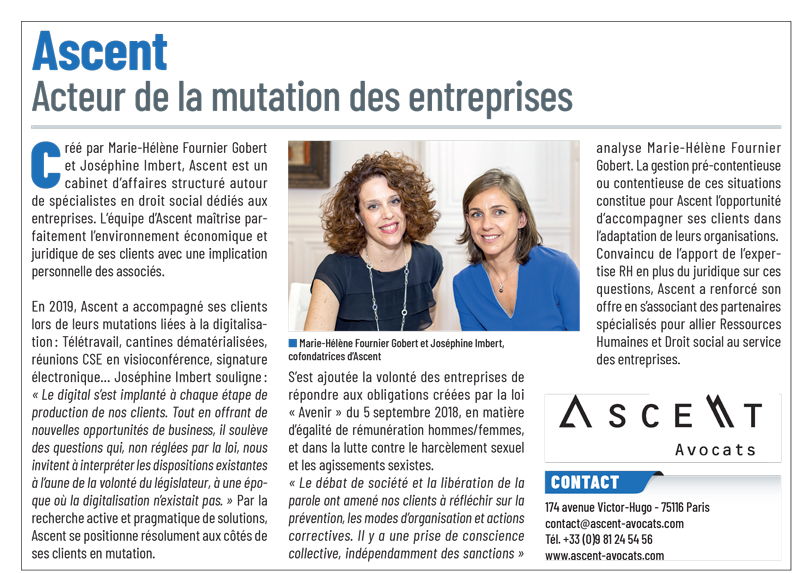 Ascent
Acteur de la mutation des entreprises

Créé par Marie-Hélène Fournier Gobert et Joséphine Imbert, Ascent est un cabinet d'affaires structuré autour de spécialistes en droit social dédiés aux entreprises. L'équipe d'Ascent maîtrise parfaitement l'environnement économique et juridique de ses clients avec une implication personnelle des associés.

En 2019, Ascent a accompagné ses clients lors de leurs mutations liées à la digitalisation : Télétravail, cantines dématérialisées, réunions CSE en visioconférence, signature électronique... Joséphine Imbert souligne : « Le digital s'est implanté à chaque étape de production de nos clients. Tout en offrant de nouvelles opportunités de business, il soulève des questions qui, non réglées par la loi, nous invitent à interpréter les dispositions existantes à l'aune de la volonté du législateur, à une époque où la digitalisation n'existait pas. » Par la recherche active et pragmatique de solutions, Ascent se positionne résolument aux côtés de ses clients en mutation.

Marie-Hélène Fournier Gobert et Joséphine Imbert, cofondatrices d'Ascent

S'est ajoutée la volonté des entreprises de répondre aux obligations créées par la loi « Avenir » du 5 septembre 2018, en matière d'égalité de rémunération hommes/femmes, et dans la lutte contre le harcèlement sexuel et les agissements sexistes.
« Le débat de société et la libération de la parole ont amené nos clients à réfléchir sur la prévention, les modes d'organisation et actions correctives. Il y a une prise de conscience collective, indépendamment des sanctions »

analyse Marie-Hélène Fournier Gobert. La gestion pré-contentieuse ou contentieuse de ces situations constitue pour Ascent l'opportunité d'accompagner ses clients dans l'adaptation de leurs organisations. Convaincu de l'apport de l'expertise RH en plus du juridique sur ces questions, Ascent a renforcé son offre en s'associant des partenaires spécialisés pour allier Ressources Humaines et Droit social au service des entreprises.

ASCENT
Avocats

CONTACT
174 avenue Victor-Hugo - 75116 Paris
contact@ascent-avocats.com
Tél. +33 (0)9 81 24 54 56
www.ascent-avocats.com